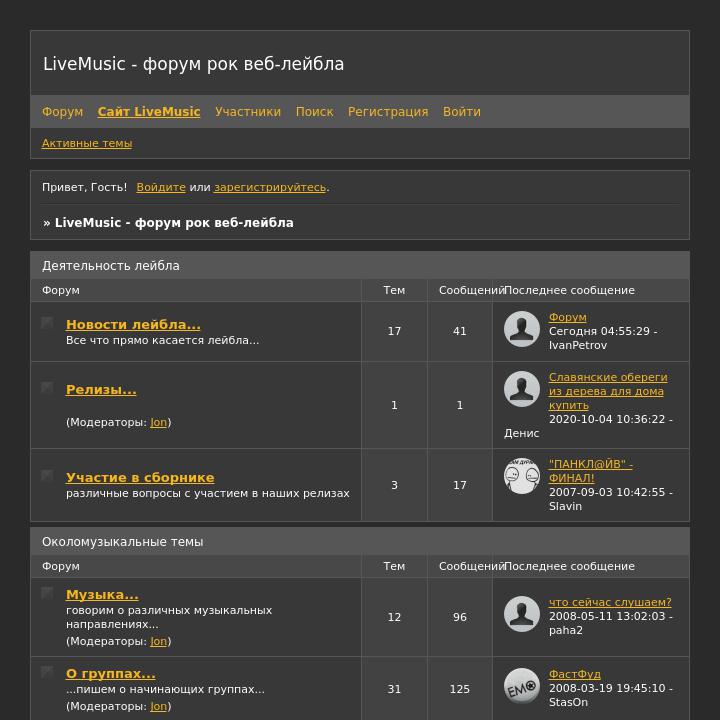 LiveMusic - форум рок веб-лейбла

Форум Сайт LiveMusic Участники Поиск Регистрация Войти

Активные темы

Привет, Гость! Войдите или зарегистрируйтесь.

» LiveMusic - форум рок веб-лейбла

Деятельность лейбла

| Форум | Тем | Сообщений | Последнее сообщение |
|---|---|---|---|
| Новости лейбла... Все что прямо касается лейбла... | 17 | 41 | Форум Сегодня 04:55:29 - IvanPetrov |
| Релизы... (Модераторы: Jon) | 1 | 1 | Славянские обереги из дерева для дома купить 2020-10-04 10:36:22 - Денис |
| Участие в сборнике различные вопросы с участием в наших релизах | 3 | 17 | "ПАНКЛ@ЙВ" - ФИНАЛ! 2007-09-03 10:42:55 - Slavin |

Околомузыкальные темы

| Форум | Тем | Сообщений | Последнее сообщение |
|---|---|---|---|
| Музыка... говорим о различных музыкальных направлениях... (Модераторы: Jon) | 12 | 96 | что сейчас слушаем? 2008-05-11 13:02:03 - paha2 |
| О группах... ...пишем о начинающих группах... (Модераторы: Jon) | 31 | 125 | ФастФуд 2008-03-19 19:45:10 - StasOn |